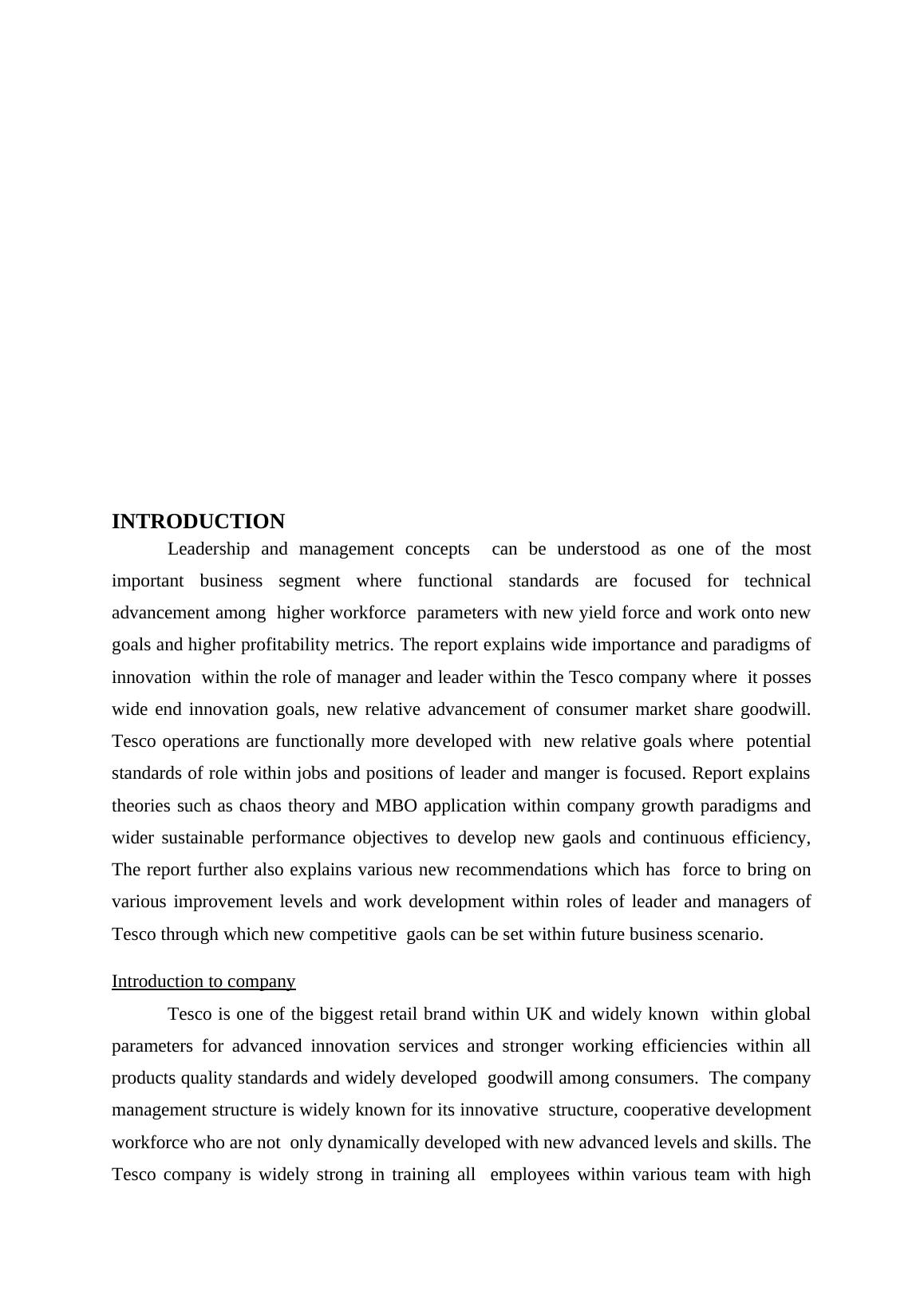 INTRODUCTION

Leadership and management concepts can be understood as one of the most important business segment where functional standards are focused for technical advancement among higher workforce parameters with new yield force and work onto new goals and higher profitability metrics. The report explains wide importance and paradigms of innovation within the role of manager and leader within the Tesco company where it posses wide end innovation goals, new relative advancement of consumer market share goodwill. Tesco operations are functionally more developed with new relative goals where potential standards of role within jobs and positions of leader and manger is focused. Report explains theories such as chaos theory and MBO application within company growth paradigms and wider sustainable performance objectives to develop new gaols and continuous efficiency, The report further also explains various new recommendations which has force to bring on various improvement levels and work development within roles of leader and managers of Tesco through which new competitive gaols can be set within future business scenario.

Introduction to company

Tesco is one of the biggest retail brand within UK and widely known within global parameters for advanced innovation services and stronger working efficiencies within all products quality standards and widely developed goodwill among consumers. The company management structure is widely known for its innovative structure, cooperative development workforce who are not only dynamically developed with new advanced levels and skills. The Tesco company is widely strong in training all employees within various team with high